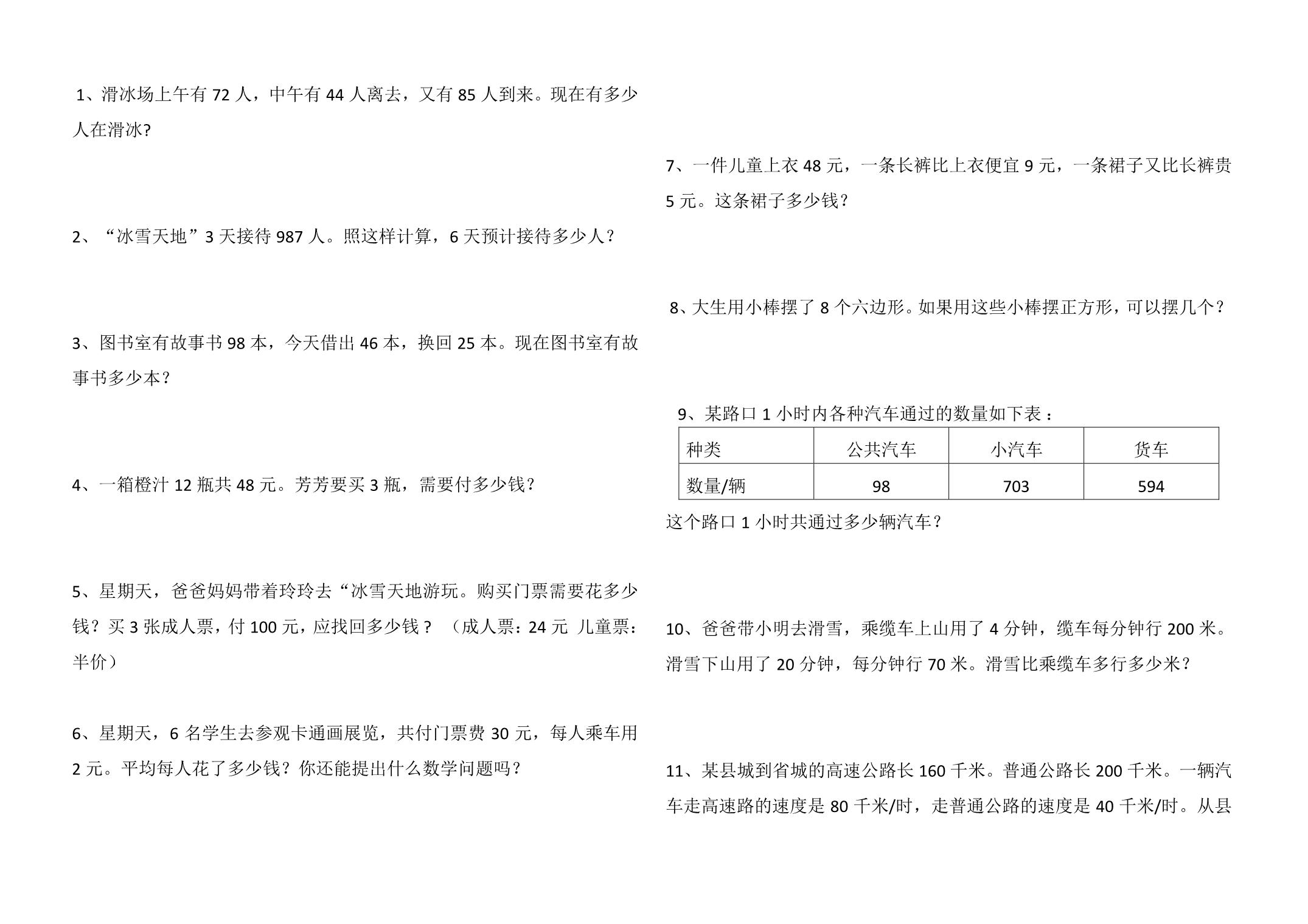 1、滑冰场上午有 72 人，中午有 44 人离去，又有 85 人到来。现在有多少人在滑冰?

2、“冰雪天地”3 天接待 987 人。照这样计算，6 天预计接待多少人？

3、图书室有故事书 98 本，今天借出 46 本，换回 25 本。现在图书室有故事书多少本？

4、一箱橙汁 12 瓶共 48 元。芳芳要买 3 瓶，需要付多少钱？

5、星期天，爸爸妈妈带着玲玲去“冰雪天地游玩。购买门票需要花多少钱？买 3 张成人票，付 100 元，应找回多少钱？（成人票：24 元 儿童票：半价）

6、星期天，6 名学生去参观卡通画展览，共付门票费 30 元，每人乘车用 2 元。平均每人花了多少钱？你还能提出什么数学问题吗？

7、一件儿童上衣 48 元，一条长裤比上衣便宜 9 元，一条裙子又比长裤贵 5 元。这条裙子多少钱？

8、大生用小棒摆了 8 个六边形。如果用这些小棒摆正方形，可以摆几个？

9、某路口 1 小时内各种汽车通过的数量如下表：

| 种类 | 公共汽车 | 小汽车 | 货车 |
|---|---|---|---|
| 数量/辆 | 98 | 703 | 594 |

这个路口 1 小时共通过多少辆汽车？

10、爸爸带小明去滑雪，乘缆车上山用了 4 分钟，缆车每分钟行 200 米。滑雪下山用了 20 分钟，每分钟行 70 米。滑雪比乘缆车多行多少米？

11、某县城到省城的高速公路长 160 千米。普通公路长 200 千米。一辆汽车走高速路的速度是 80 千米/时，走普通公路的速度是 40 千米/时。从县